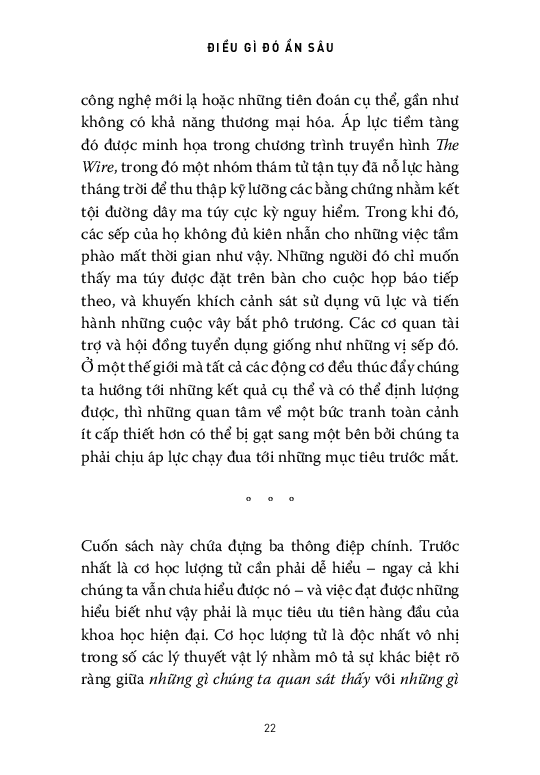 ĐIỀU GÌ ĐÓ ẨN SÂU

công nghệ mới lạ hoặc những tiên đoán cụ thể, gần như không có khả năng thương mại hóa. Áp lực tiềm tàng đó được minh họa trong chương trình truyền hình The Wire, trong đó một nhóm thám tử tận tụy đã nỗ lực hàng tháng trời để thu thập kỹ lưỡng các bằng chứng nhằm kết tội đường dây ma túy cực kỳ nguy hiểm. Trong khi đó, các sếp của họ không đủ kiên nhẫn cho những việc tầm phào mất thời gian như vậy. Những người đó chỉ muốn thấy ma túy được đặt trên bàn cho cuộc họp báo tiếp theo, và khuyến khích cảnh sát sử dụng vũ lực và tiến hành những cuộc vây bắt phô trương. Các cơ quan tài trợ và hội đồng tuyển dụng giống như những vị sếp đó. Ở một thế giới mà tất cả các động cơ đều thúc đẩy chúng ta hướng tới những kết quả cụ thể và có thể định lượng được, thì những quan tâm về một bức tranh toàn cảnh ít cấp thiết hơn có thể bị gạt sang một bên bởi chúng ta phải chịu áp lực chạy đua tới những mục tiêu trước mắt.

° ° °

Cuốn sách này chứa đựng ba thông điệp chính. Trước nhất là cơ học lượng tử cần phải dễ hiểu – ngay cả khi chúng ta vẫn chưa hiểu được nó – và việc đạt được những hiểu biết như vậy phải là mục tiêu ưu tiên hàng đầu của khoa học hiện đại. Cơ học lượng tử là độc nhất vô nhị trong số các lý thuyết vật lý nhằm mô tả sự khác biệt rõ ràng giữa những gì chúng ta quan sát thấy với những gì

22